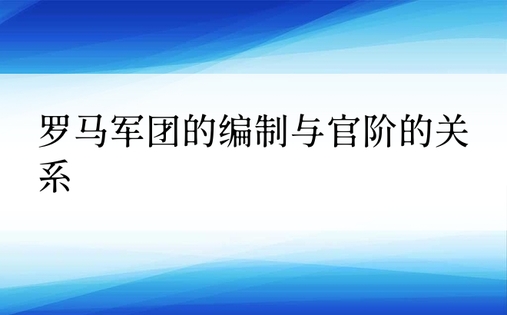 罗马军团的编制与官阶的关系